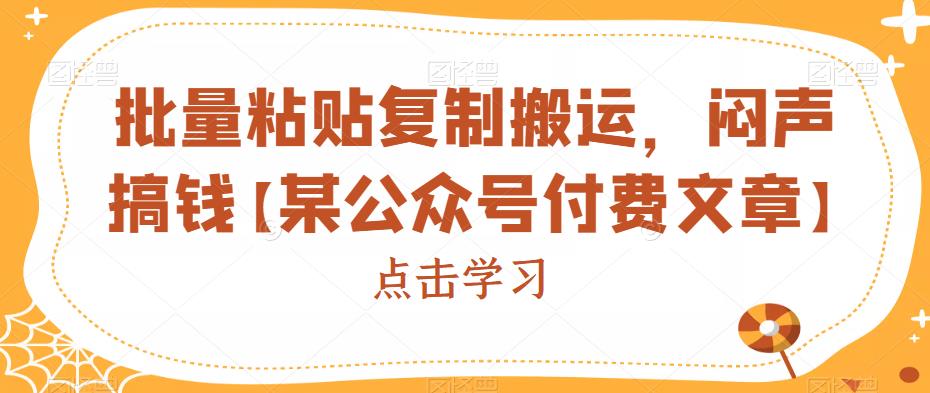 批量粘贴复制搬运，闷声搞钱【某公众号付费文章】

点击学习